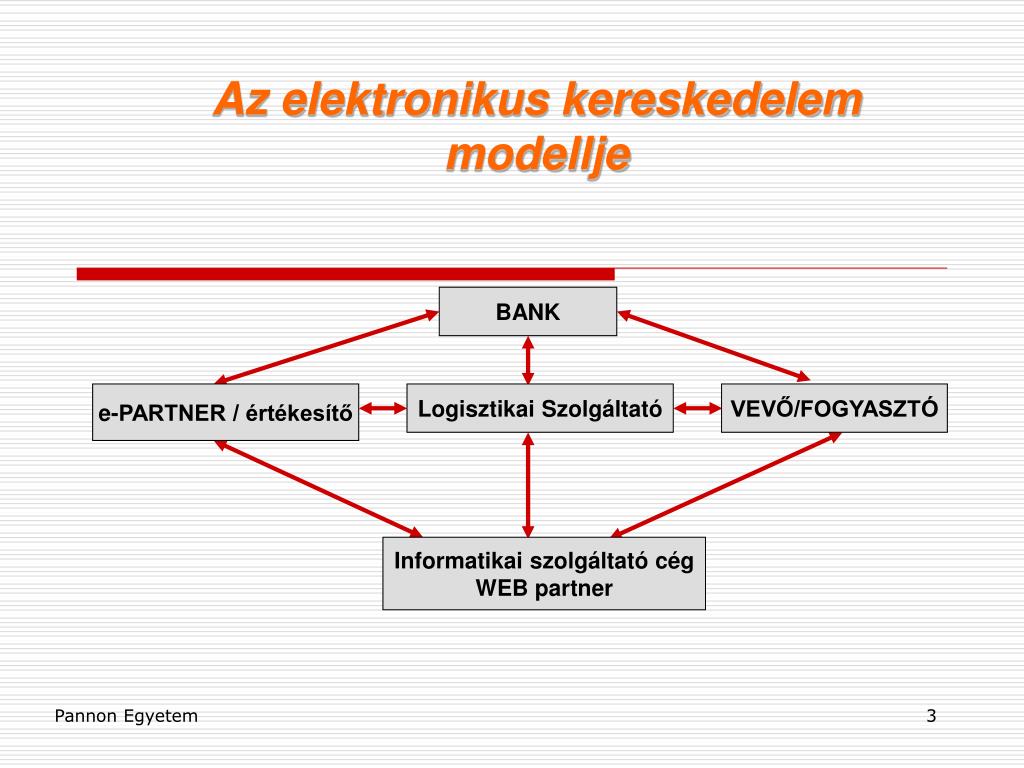 Az elektronikus kereskedelem modellje

BANK

e-PARTNER / értékesítő

Logisztikai Szolgáltató

VEVŐ/FOGYASZTÓ

Informatikai szolgáltató cég
WEB partner

Pannon Egyetem

3